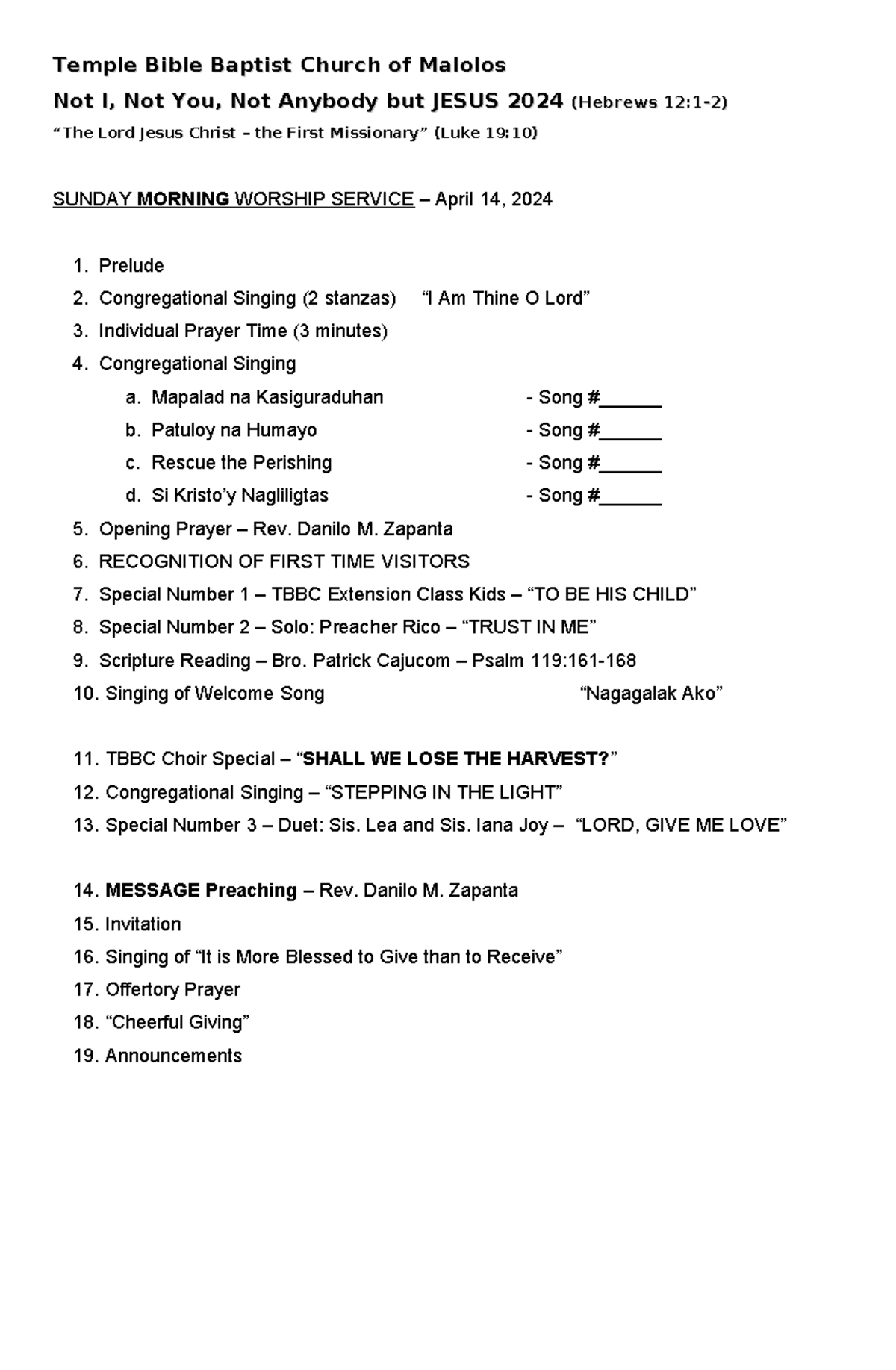 Temple Bible Baptist Church of Malolos

Not I, Not You, Not Anybody but JESUS 2024 (Hebrews 12:1-2)

"The Lord Jesus Christ – the First Missionary" (Luke 19:10)

SUNDAY MORNING WORSHIP SERVICE – April 14, 2024

1. Prelude
2. Congregational Singing (2 stanzas) "I Am Thine O Lord"
3. Individual Prayer Time (3 minutes)
4. Congregational Singing
a. Mapalad na Kasiguraduhan - Song #____
b. Patuloy na Humayo - Song #____
c. Rescue the Perishing - Song #____
d. Si Kristo'y Nagliligtas - Song #____
5. Opening Prayer – Rev. Danilo M. Zapanta
6. RECOGNITION OF FIRST TIME VISITORS
7. Special Number 1 – TBBC Extension Class Kids – "TO BE HIS CHILD"
8. Special Number 2 – Solo: Preacher Rico – "TRUST IN ME"
9. Scripture Reading – Bro. Patrick Cajucom – Psalm 119:161-168
10. Singing of Welcome Song "Nagagalak Ako"

11. TBBC Choir Special – "SHALL WE LOSE THE HARVEST?"
12. Congregational Singing – "STEPPING IN THE LIGHT"
13. Special Number 3 – Duet: Sis. Lea and Sis. Iana Joy – "LORD, GIVE ME LOVE"

14. MESSAGE Preaching – Rev. Danilo M. Zapanta
15. Invitation
16. Singing of "It is More Blessed to Give than to Receive"
17. Offertory Prayer
18. "Cheerful Giving"
19. Announcements